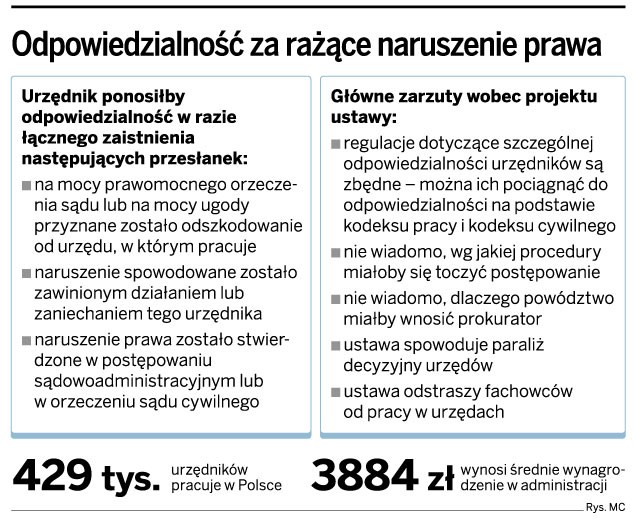 Odpowiedzialność za rażące naruszenie prawa

Urzędnik ponosiłby odpowiedzialność w razie łącznego zaistnienia następujących przesłanek:

■ na mocy prawomocnego orzeczenia sądu lub na mocy ugody przyznane zostało odszkodowanie od urzędu, w którym pracuje

■ naruszenie spowodowane zostało zawinionym działaniem lub zaniechaniem tego urzędnika

■ naruszenie prawa zostało stwierdzone w postępowaniu sądowoadministracyjnym lub w orzeczeniu sądu cywilnego

Główne zarzuty wobec projektu ustawy:

■ regulacje dotyczące szczególnej odpowiedzialności urzędników są zbędne – można ich pociągnąć do odpowiedzialności na podstawie kodeksu pracy i kodeksu cywilnego

■ nie wiadomo, wg jakiej procedury miałoby się toczyć postępowanie

■ nie wiadomo, dlaczego powództwo miałby wnosić prokurator

■ ustawa spowoduje paraliż decyzyjny urzędów

■ ustawa odstraszy fachowców od pracy w urzędach

429 tys. urzędników pracuje w Polsce

3884 zł wynosi średnie wynagrodzenie w administracji

Rys. MC